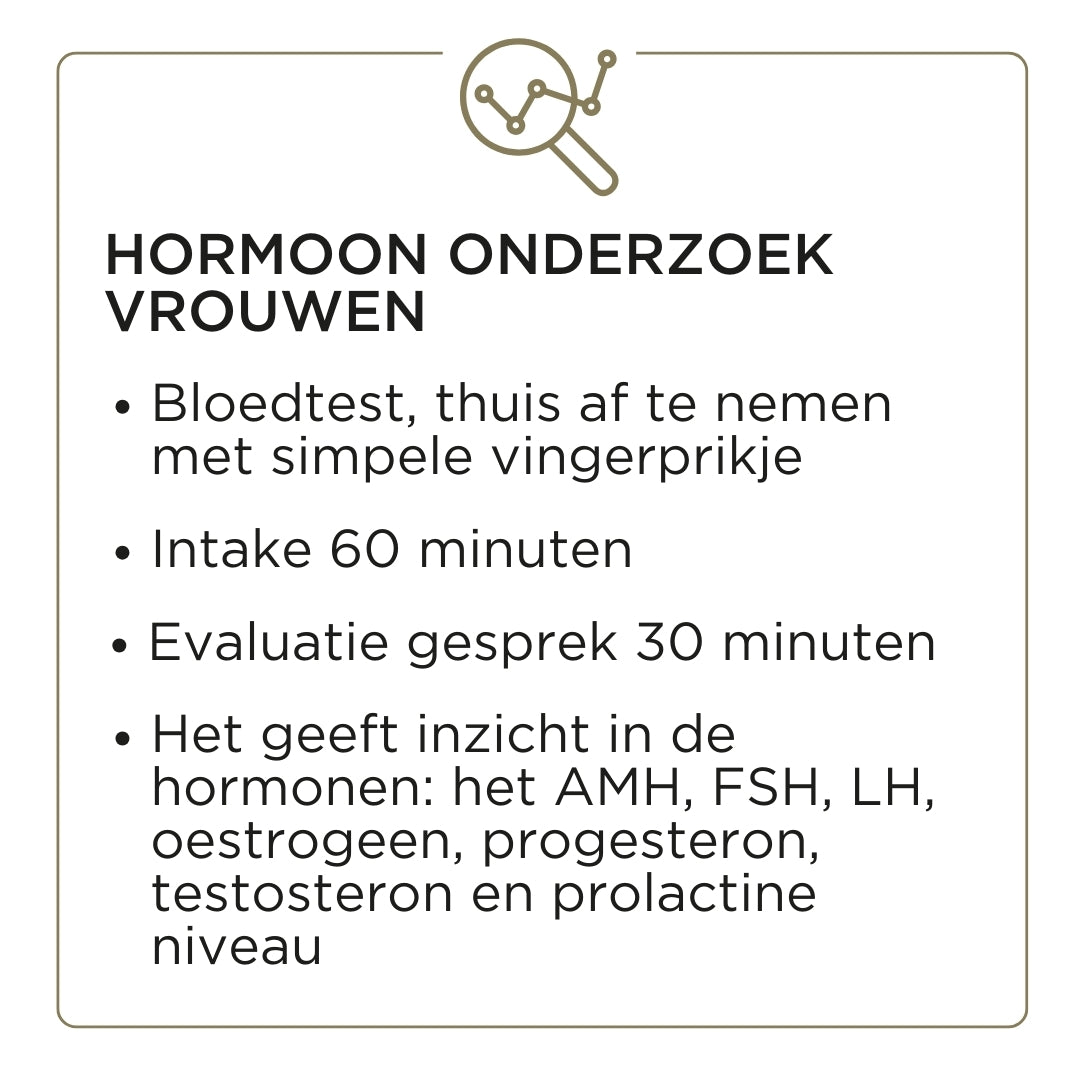 HORMOON ONDERZOEK
VROUWEN

• Bloedtest, thuis af te nemen met simpele vingerprikje

• Intake 60 minuten

• Evaluatie gesprek 30 minuten

• Het geeft inzicht in de hormonen: het AMH, FSH, LH, oestrogeen, progesteron, testosteron en prolactine niveau